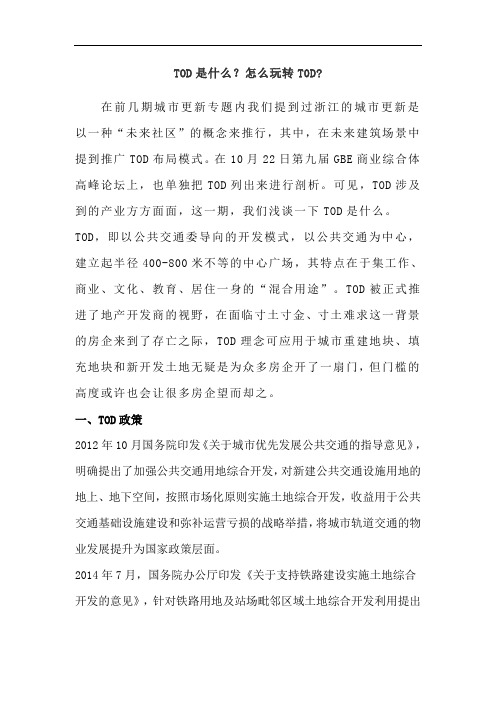 TOD是什么？怎么玩转TOD?

在前几期城市更新专题内我们提到过浙江的城市更新是以一种“未来社区”的概念来推行，其中，在未来建筑场景中提到推广TOD布局模式。在10月22日第九届GBE商业综合体高峰论坛上，也单独把TOD列出来进行剖析。可见，TOD涉及到的产业方方面面，这一期，我们浅谈一下TOD是什么。

TOD，即以公共交通委导向的开发模式，以公共交通为中心，建立起半径400-800米不等的中心广场，其特点在于集工作、商业、文化、教育、居住一身的“混合用途”。TOD被正式推进了地产开发商的视野，在面临寸土寸金、寸土难求这一背景的房企来到了存亡之际，TOD理念可应用于城市重建地块、填充地块和新开发土地无疑是为众多房企开了一扇门，但门槛的高度或许也会让很多房企望而却之。

一、TOD政策

2012年10月国务院印发《关于城市优先发展公共交通的指导意见》，明确提出了加强公共交通用地综合开发，对新建公共交通设施用地的地上、地下空间，按照市场化原则实施土地综合开发，收益用于公共交通基础设施建设和弥补运营亏损的战略举措，将城市轨道交通的物业发展提升为国家政策层面。

2014年7月，国务院办公厅印发《关于支持铁路建设实施土地综合开发的意见》，针对铁路用地及站场毗邻区域土地综合开发利用提出